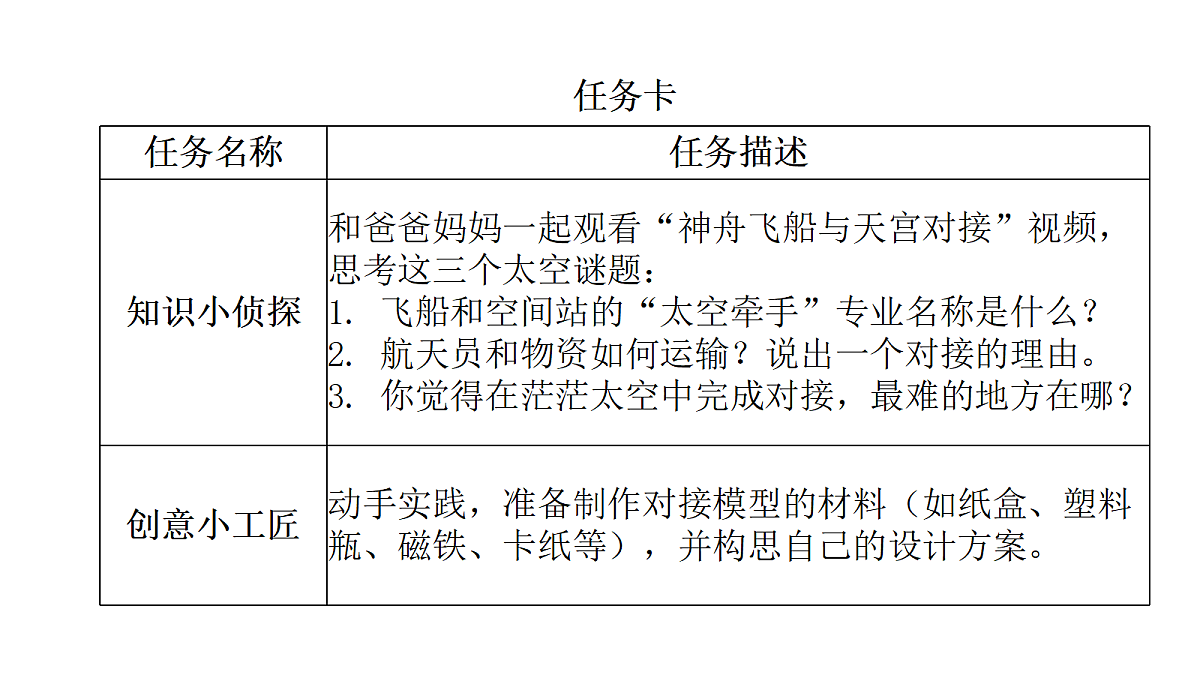 任务卡

| 任务名称 | 任务描述 |
|---|---|
| 知识小侦探 | 和爸爸妈妈一起观看“神舟飞船与天宫对接”视频，思考这三个太空谜题：<br>1. 飞船和空间站的“太空牵手”专业名称是什么？<br>2. 航天员和物资如何运输？说出一个对接的理由。<br>3. 你觉得在茫茫太空中完成对接，最难的地方在哪？ |
| 创意小工匠 | 动手实践，准备制作对接模型的材料（如纸盒、塑料瓶、磁铁、卡纸等），并构思自己的设计方案。 |